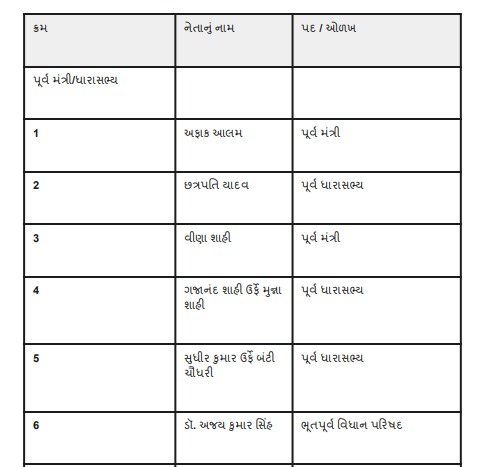 | ક્રમ | નેતાનું નામ | પદ / ઓળખ |
|---|---|---|
| પૂર્વ મંત્રી/ધારાસભ્ય | | |
| 1 | અફાક આલમ | પૂર્વ મંત્રી |
| 2 | છત્રપતિ યાદવ | પૂર્વ ધારાસભ્ય |
| 3 | વીણા શાહી | પૂર્વ મંત્રી |
| 4 | ગજાનંદ શાહી ઉર્ફે મુન્ના શાહી | પૂર્વ ધારાસભ્ય |
| 5 | સુધીર કુમાર ઉર્ફે બંટી ચૌધરી | પૂર્વ ધારાસભ્ય |
| 6 | ડૉ. અજય કુમાર સિંહ | ભૂતપૂર્વ વિધાન પરિષદ |